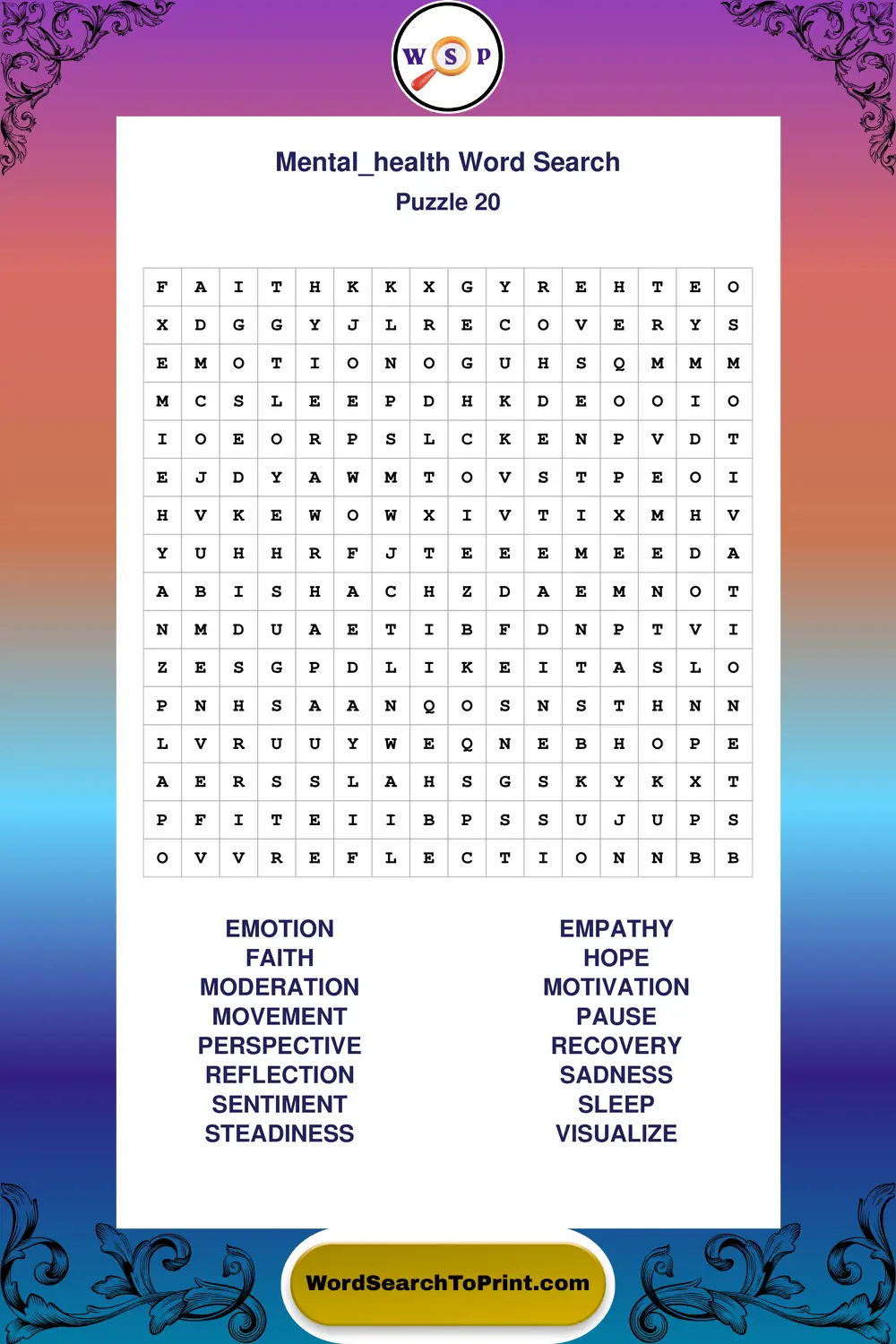 W S P

Mental_health Word Search
Puzzle 20

| F | A | I | T | H | K | K | X | G | Y | R | E | H | T | E | O |
|---|---|---|---|---|---|---|---|---|---|---|---|---|---|---|---|
| X | D | G | G | Y | J | L | R | E | C | O | V | E | R | Y | S |
| E | M | O | T | I | O | N | O | G | U | H | S | Q | M | M | M |
| M | C | S | L | E | E | P | D | H | K | D | E | O | O | I | O |
| I | O | E | O | R | P | S | L | C | K | E | N | P | V | D | T |
| E | J | D | Y | A | W | M | T | O | V | S | T | P | E | O | I |
| H | V | K | E | W | O | W | X | I | V | T | I | X | M | H | V |
| Y | U | H | H | R | F | J | T | E | E | E | M | E | E | D | A |
| A | B | I | S | H | A | C | H | Z | D | A | E | M | N | O | T |
| N | M | D | U | A | E | T | I | B | F | D | N | P | T | V | I |
| Z | E | S | G | P | D | L | I | K | E | I | T | A | S | L | O |
| P | N | H | S | A | A | N | Q | O | S | N | S | T | H | N | N |
| L | V | R | U | U | Y | W | E | Q | N | E | B | H | O | P | E |
| A | E | R | S | S | L | A | H | S | G | S | K | Y | K | X | T |
| P | F | I | T | E | I | I | B | P | S | S | U | J | U | P | S |
| O | V | V | R | E | F | L | E | C | T | I | O | N | N | B | B |

EMOTION
FAITH
MODERATION
MOVEMENT
PERSPECTIVE
REFLECTION
SENTIMENT
STEADINESS

EMPATHY
HOPE
MOTIVATION
PAUSE
RECOVERY
SADNESS
SLEEP
VISUALIZE

WordSearchToPrint.com